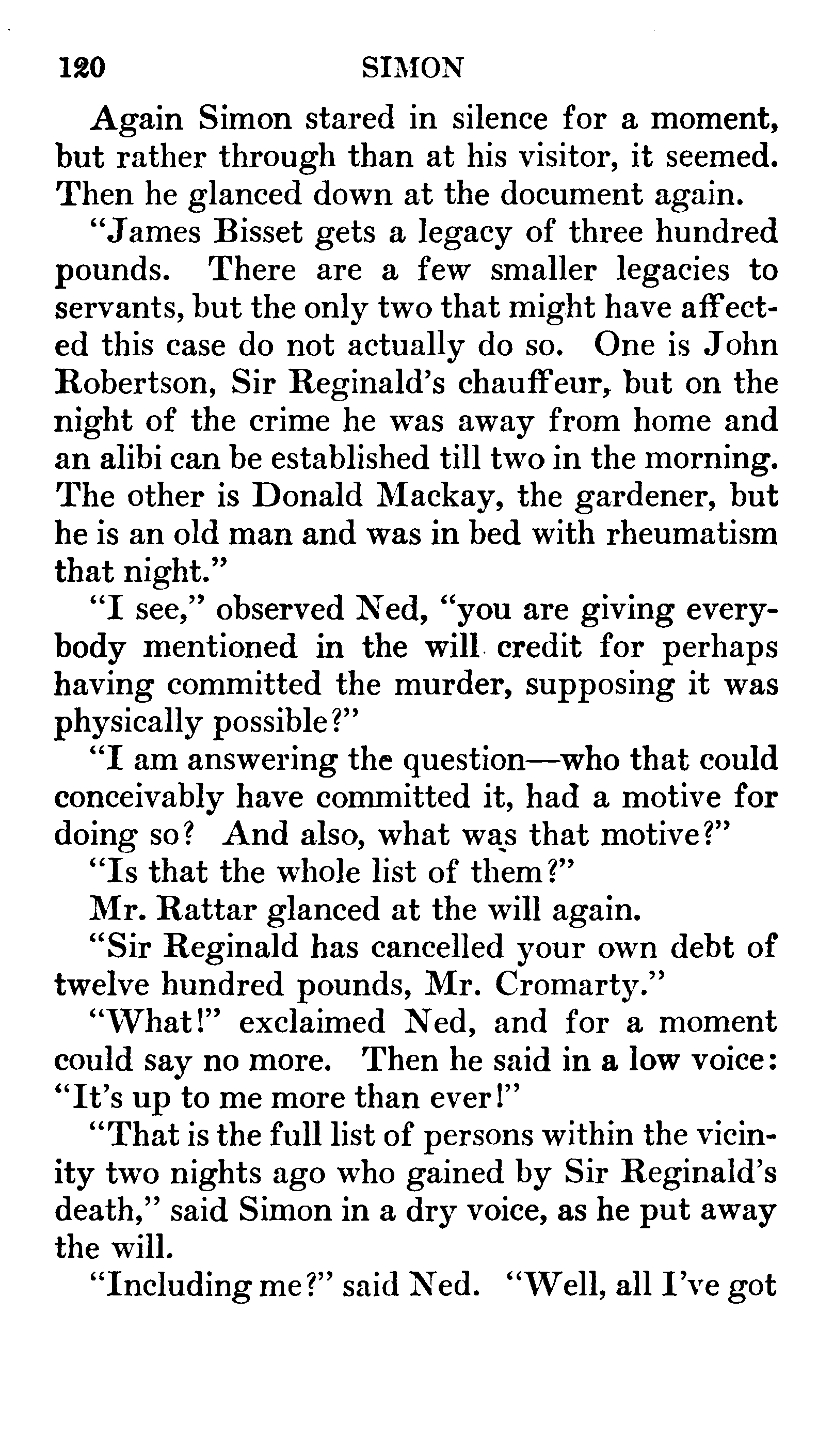 120 SIMON

Again Simon stared in silence for a moment, but rather through than at his visitor, it seemed. Then he glanced down at the document again.

"James Bisset gets a legacy of three hundred pounds. There are a few smaller legacies to servants, but the only two that might have affected this case do not actually do so. One is John Robertson, Sir Reginald's chauffeur, but on the night of the crime he was away from home and an alibi can be established till two in the morning. The other is Donald Mackay, the gardener, but he is an old man and was in bed with rheumatism that night."

"I see," observed Ned, "you are giving everybody mentioned in the will credit for perhaps having committed the murder, supposing it was physically possible?"

"I am answering the question—who that could conceivably have committed it, had a motive for doing so? And also, what was that motive?"

"Is that the whole list of them?"

Mr. Rattar glanced at the will again.

"Sir Reginald has cancelled your own debt of twelve hundred pounds, Mr. Cromarty."

"What!" exclaimed Ned, and for a moment could say no more. Then he said in a low voice: "It's up to me more than ever!"

"That is the full list of persons within the vicinity two nights ago who gained by Sir Reginald's death," said Simon in a dry voice, as he put away the will.

"Including me?" said Ned. "Well, all I've got